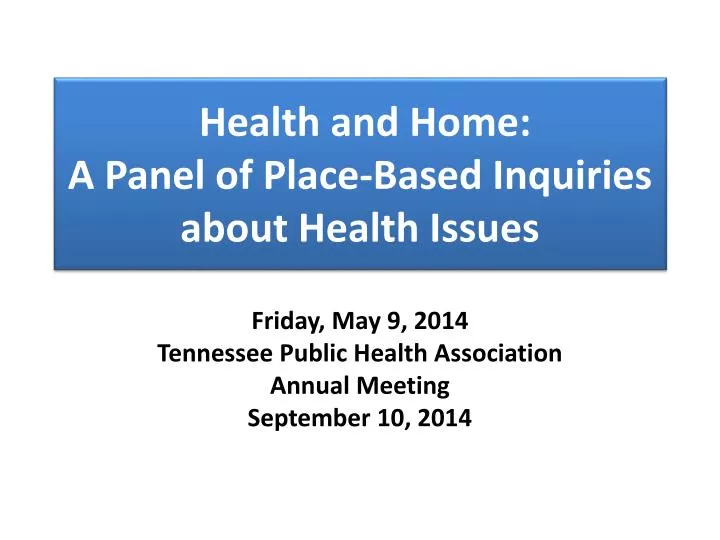 Health and Home:
A Panel of Place-Based Inquiries about Health Issues

Friday, May 9, 2014
Tennessee Public Health Association
Annual Meeting
September 10, 2014